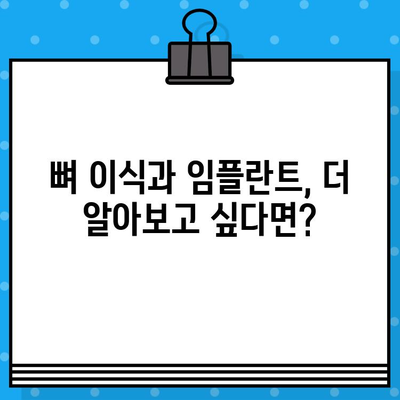 뼈 이식과 임플란트, 더 알아보고 싶다면?